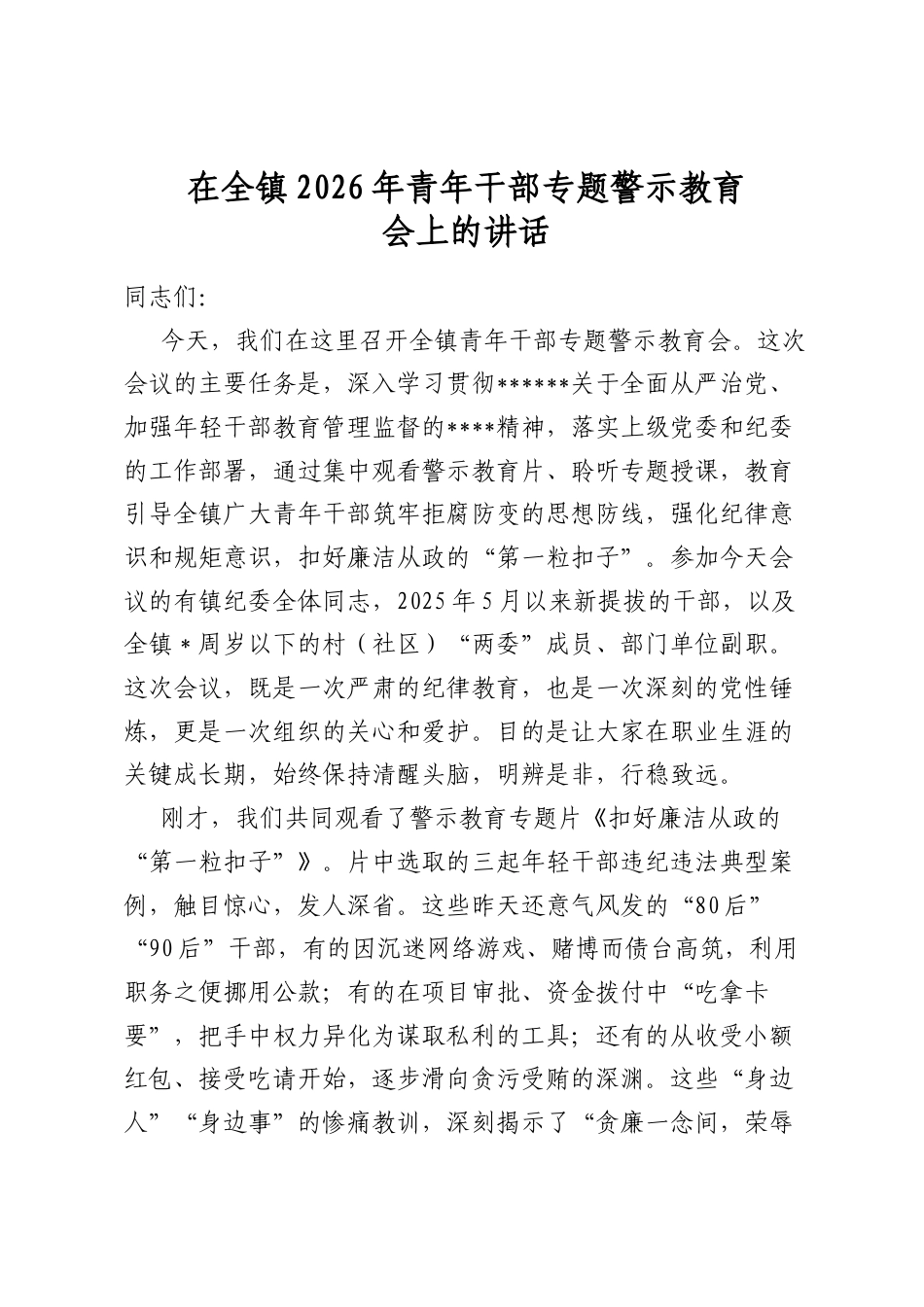 在全镇2026年青年干部专题警示教育
会上的讲话

同志们:

今天，我们在这里召开全镇青年干部专题警示教育会。这次会议的主要任务是，深入学习贯彻******关于全面从严治党、加强年轻干部教育管理监督的****精神，落实上级党委和纪委的工作部署，通过集中观看警示教育片、聆听专题授课，教育引导全镇广大青年干部筑牢拒腐防变的思想防线，强化纪律意识和规矩意识，扣好廉洁从政的“第一粒扣子”。参加今天会议的有镇纪委全体同志，2025年5月以来新提拔的干部，以及全镇*周岁以下的村（社区）“两委”成员、部门单位副职。这次会议，既是一次严肃的纪律教育，也是一次深刻的党性锤炼，更是一次组织的关心和爱护。目的是让大家在职业生涯的关键成长期，始终保持清醒头脑，明辨是非，行稳致远。

刚才，我们共同观看了警示教育专题片《扣好廉洁从政的“第一粒扣子”》。片中选取的三起年轻干部违纪违法典型案例，触目惊心，发人深省。这些昨天还意气风发的“80后”“90后”干部，有的因沉迷网络游戏、赌博而债台高筑，利用职务之便挪用公款；有的在项目审批、资金拨付中“吃拿卡要”，把手中权力异化为谋取私利的工具；还有的从收受小额红包、接受吃请开始，逐步滑向贪污受贿的深渊。这些“身边人”“身边事”的惨痛教训，深刻揭示了“贪廉一念间，荣辱